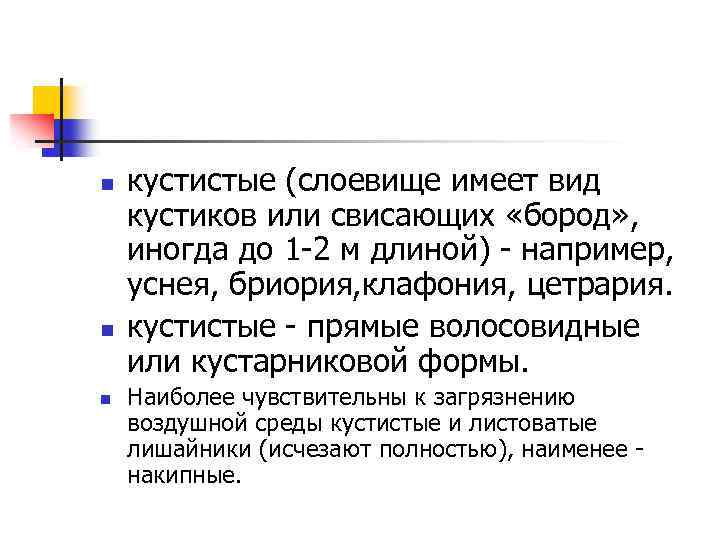 кустистые (слоевище имеет вид кустиков или свисающих «бород», иногда до 1-2 м длиной) - например, уснея, бриория,клафония, цетрария.

кустистые - прямые волосовидные или кустарниковой формы.

Наиболее чувствительны к загрязнению воздушной среды кустистые и листоватые лишайники (исчезают полностью), наименее - накипные.